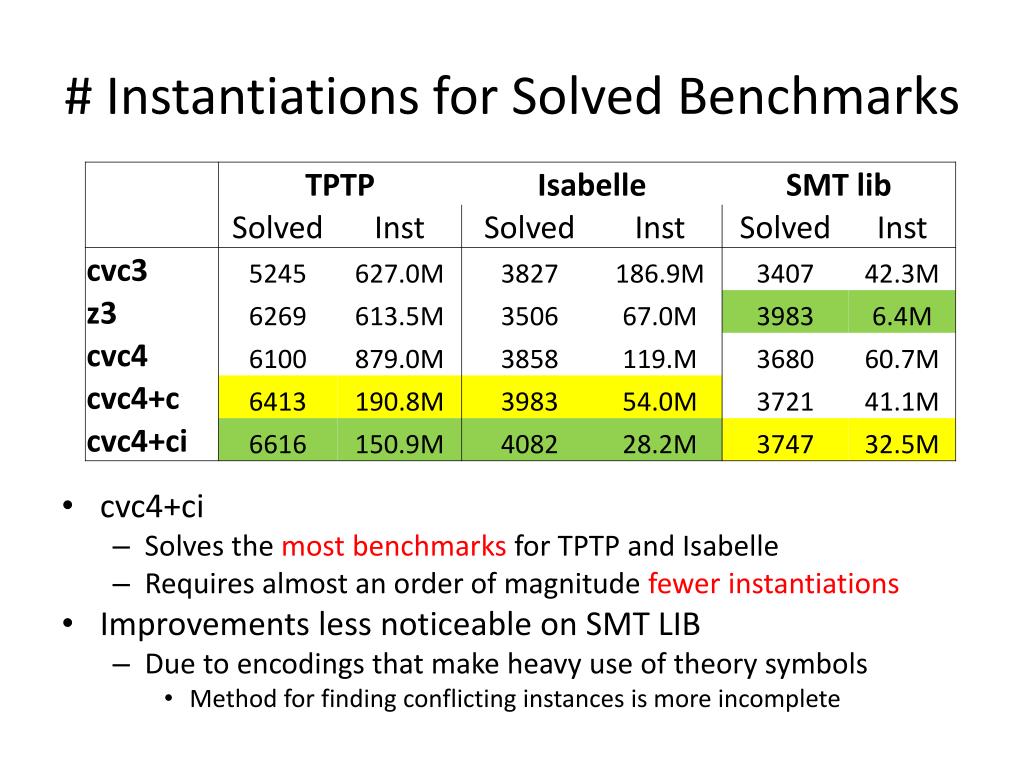 # Instantiations for Solved Benchmarks

| | TPTP | | Isabelle | | SMT lib | |
|---|---|---|---|---|---|---|
| | Solved | Inst | Solved | Inst | Solved | Inst |
| cvc3 | 5245 | 627.0M | 3827 | 186.9M | 3407 | 42.3M |
| z3 | 6269 | 613.5M | 3506 | 67.0M | 3983 | 6.4M |
| cvc4 | 6100 | 879.0M | 3858 | 119.M | 3680 | 60.7M |
| cvc4+c | 6413 | 190.8M | 3983 | 54.0M | 3721 | 41.1M |
| cvc4+ci | 6616 | 150.9M | 4082 | 28.2M | 3747 | 32.5M |

• cvc4+ci
– Solves the most benchmarks for TPTP and Isabelle
– Requires almost an order of magnitude fewer instantiations
• Improvements less noticeable on SMT LIB
– Due to encodings that make heavy use of theory symbols
• Method for finding conflicting instances is more incomplete